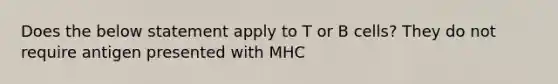 Does the below statement apply to T or B cells? They do not require antigen presented with MHC